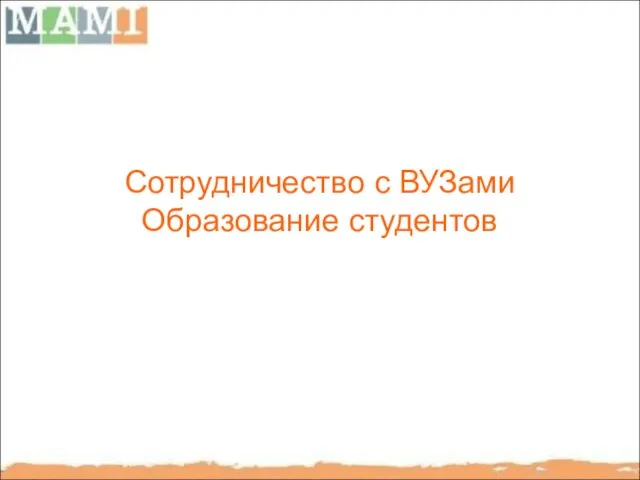 MAMI

Сотрудничество с ВУЗами
Образование студентов